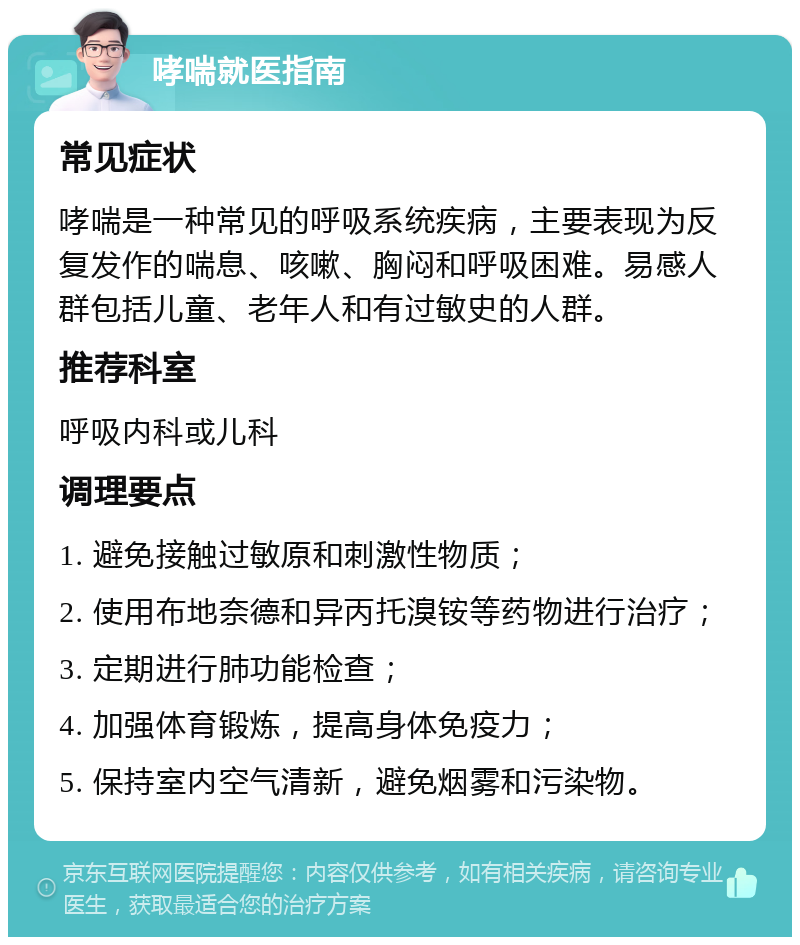 哮喘就医指南

常见症状

哮喘是一种常见的呼吸系统疾病，主要表现为反复发作的喘息、咳嗽、胸闷和呼吸困难。易感人群包括儿童、老年人和有过敏史的人群。

推荐科室

呼吸内科或儿科

调理要点

1. 避免接触过敏原和刺激性物质；

2. 使用布地奈德和异丙托溴铵等药物进行治疗；

3. 定期进行肺功能检查；

4. 加强体育锻炼，提高身体免疫力；

5. 保持室内空气清新，避免烟雾和污染物。

京东互联网医院提醒您：内容仅供参考，如有相关疾病，请咨询专业医生，获取最适合您的治疗方案